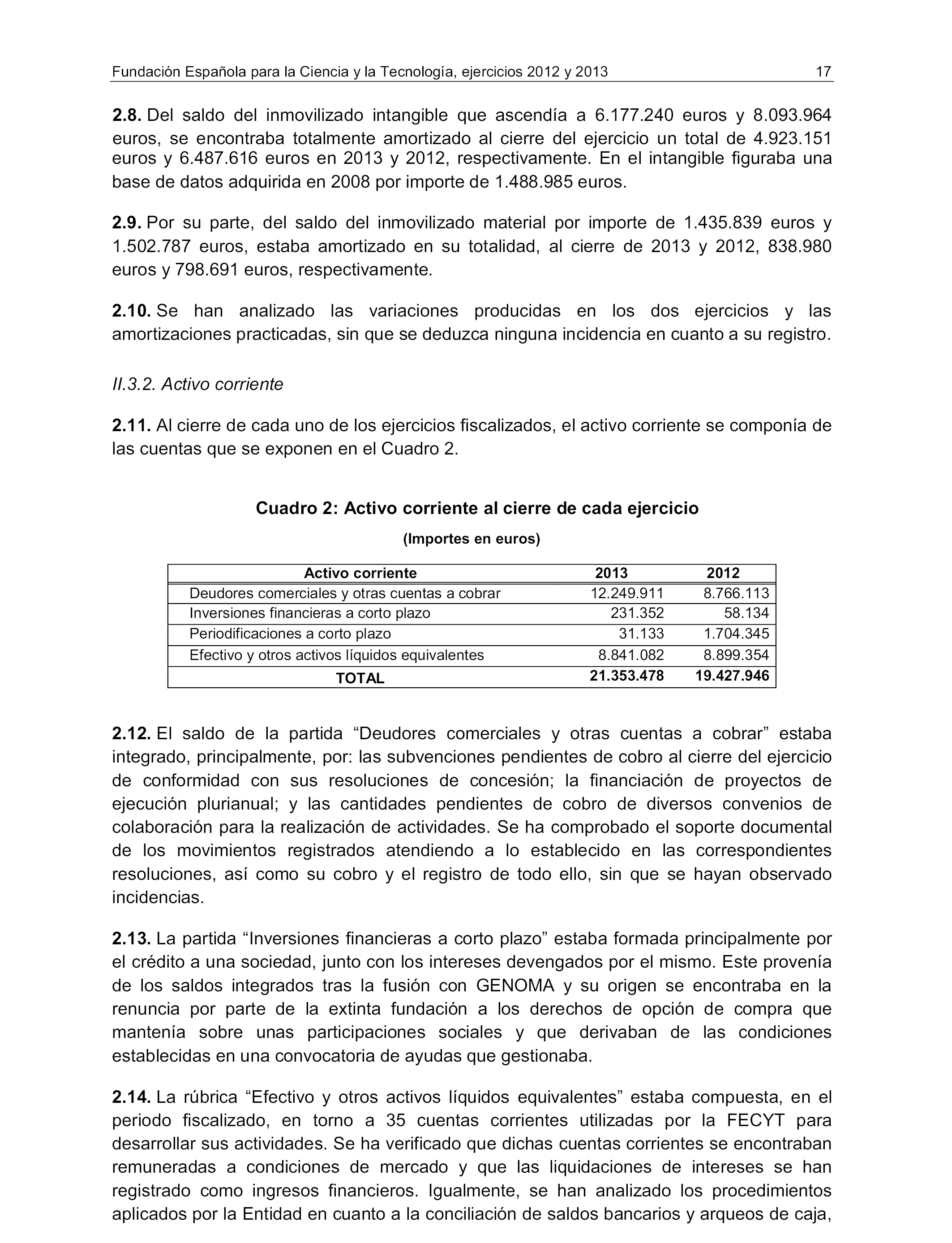 Fundación Española para la Ciencia y la Tecnología, ejercicios 2012 y 2013 17

**2.8.** Del saldo del inmovilizado intangible que ascendía a 6.177.240 euros y 8.093.964 euros, se encontraba totalmente amortizado al cierre del ejercicio un total de 4.923.151 euros y 6.487.616 euros en 2013 y 2012, respectivamente. En el intangible figuraba una base de datos adquirida en 2008 por importe de 1.488.985 euros.

**2.9.** Por su parte, del saldo del inmovilizado material por importe de 1.435.839 euros y 1.502.787 euros, estaba amortizado en su totalidad, al cierre de 2013 y 2012, 838.980 euros y 798.691 euros, respectivamente.

**2.10.** Se han analizado las variaciones producidas en los dos ejercicios y las amortizaciones practicadas, sin que se deduzca ninguna incidencia en cuanto a su registro.

*II.3.2. Activo corriente*

**2.11.** Al cierre de cada uno de los ejercicios fiscalizados, el activo corriente se componía de las cuentas que se exponen en el Cuadro 2.

**Cuadro 2: Activo corriente al cierre de cada ejercicio**

**(Importes en euros)**

| Activo corriente | 2013 | 2012 |
|---|---|---|
| Deudores comerciales y otras cuentas a cobrar | 12.249.911 | 8.766.113 |
| Inversiones financieras a corto plazo | 231.352 | 58.134 |
| Periodificaciones a corto plazo | 31.133 | 1.704.345 |
| Efectivo y otros activos líquidos equivalentes | 8.841.082 | 8.899.354 |
| **TOTAL** | **21.353.478** | **19.427.946** |

**2.12.** El saldo de la partida “Deudores comerciales y otras cuentas a cobrar” estaba integrado, principalmente, por: las subvenciones pendientes de cobro al cierre del ejercicio de conformidad con sus resoluciones de concesión; la financiación de proyectos de ejecución plurianual; y las cantidades pendientes de cobro de diversos convenios de colaboración para la realización de actividades. Se ha comprobado el soporte documental de los movimientos registrados atendiendo a lo establecido en las correspondientes resoluciones, así como su cobro y el registro de todo ello, sin que se hayan observado incidencias.

**2.13.** La partida “Inversiones financieras a corto plazo” estaba formada principalmente por el crédito a una sociedad, junto con los intereses devengados por el mismo. Este provenía de los saldos integrados tras la fusión con GENOMA y su origen se encontraba en la renuncia por parte de la extinta fundación a los derechos de opción de compra que mantenía sobre unas participaciones sociales y que derivaban de las condiciones establecidas en una convocatoria de ayudas que gestionaba.

**2.14.** La rúbrica “Efectivo y otros activos líquidos equivalentes” estaba compuesta, en el periodo fiscalizado, en torno a 35 cuentas corrientes utilizadas por la FECYT para desarrollar sus actividades. Se ha verificado que dichas cuentas corrientes se encontraban remuneradas a condiciones de mercado y que las liquidaciones de intereses se han registrado como ingresos financieros. Igualmente, se han analizado los procedimientos aplicados por la Entidad en cuanto a la conciliación de saldos bancarios y arqueos de caja,